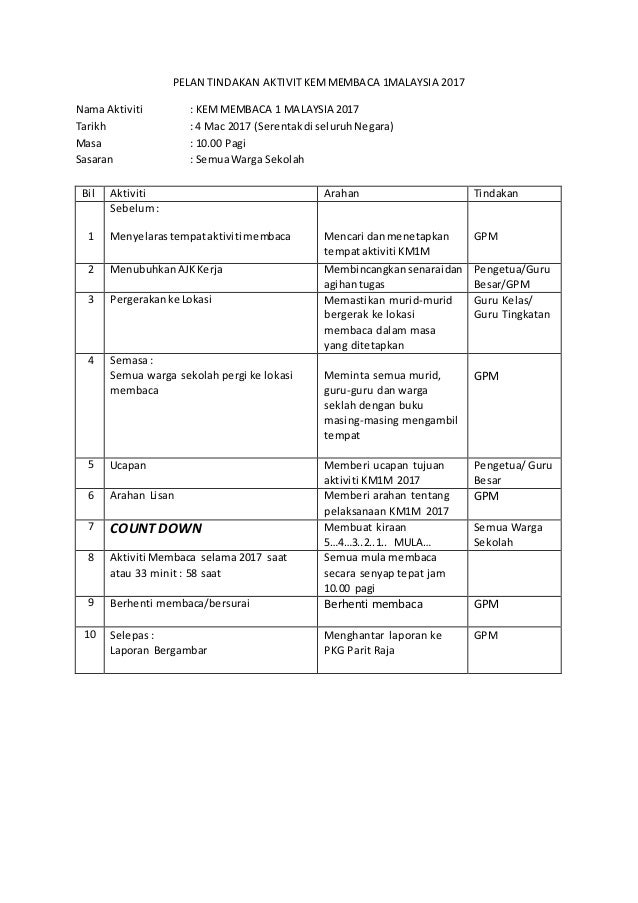 PELAN TINDAKAN AKTIVIT KEM MEMBACA 1MALAYSIA 2017

Nama Aktiviti : KEM MEMBACA 1 MALAYSIA 2017
Tarikh : 4 Mac 2017 (Serentak di seluruh Negara)
Masa : 10.00 Pagi
Sasaran : Semua Warga Sekolah

| Bil | Aktiviti | Arahan | Tindakan |
|---|---|---|---|
| 1 | Sebelum : Menyelaras tempat aktiviti membaca | Mencari dan menetapkan tempat aktiviti KM1M | GPM |
| 2 | Menubuhkan AJK Kerja | Membincangkan senarai dan agihan tugas | Pengetua/Guru Besar/GPM |
| 3 | Pergerakan ke Lokasi | Memastikan murid-murid bergerak ke lokasi membaca dalam masa yang ditetapkan | Guru Kelas/ Guru Tingkatan |
| 4 | Semasa : Semua warga sekolah pergi ke lokasi membaca | Meminta semua murid, guru-guru dan warga seklah dengan buku masing-masing mengambil tempat | GPM |
| 5 | Ucapan | Memberi ucapan tujuan aktiviti KM1M 2017 | Pengetua/ Guru Besar |
| 6 | Arahan Lisan | Memberi arahan tentang pelaksanaan KM1M 2017 | GPM |
| 7 | COUNT DOWN | Membuat kiraan 5...4...3..2..1.. MULA... | Semua Warga Sekolah |
| 8 | Aktiviti Membaca selama 2017 saat atau 33 minit : 58 saat | Semua mula membaca secara senyap tepat jam 10.00 pagi | |
| 9 | Berhenti membaca/bersurai | Berhenti membaca | GPM |
| 10 | Selepas : Laporan Bergambar | Menghantar laporan ke PKG Parit Raja | GPM |